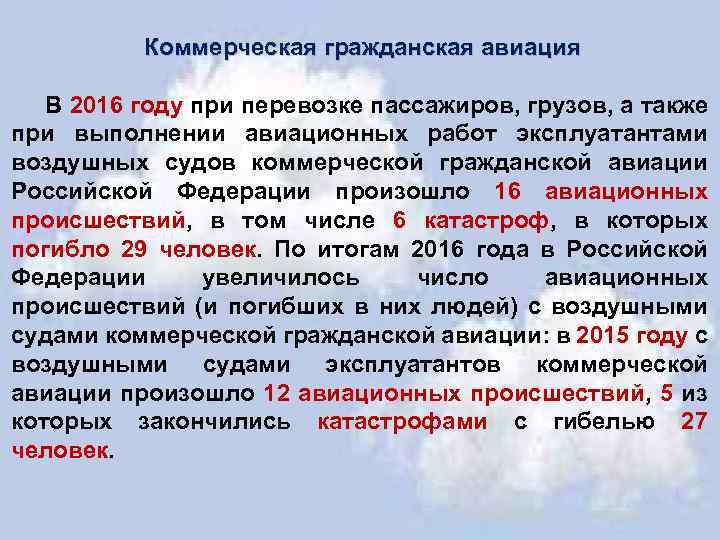 Коммерческая гражданская авиация

В 2016 году при перевозке пассажиров, грузов, а также при выполнении авиационных работ эксплуатантами воздушных судов коммерческой гражданской авиации Российской Федерации произошло 16 авиационных происшествий, в том числе 6 катастроф, в которых погибло 29 человек. По итогам 2016 года в Российской Федерации увеличилось число авиационных происшествий (и погибших в них людей) с воздушными судами коммерческой гражданской авиации: в 2015 году с воздушными судами эксплуатантов коммерческой авиации произошло 12 авиационных происшествий, 5 из которых закончились катастрофами с гибелью 27 человек.